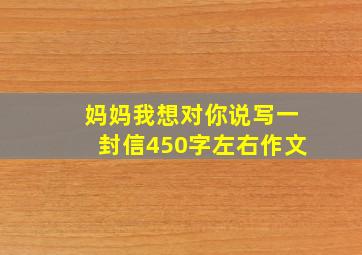 妈妈我想对你说写一封信450字左右作文